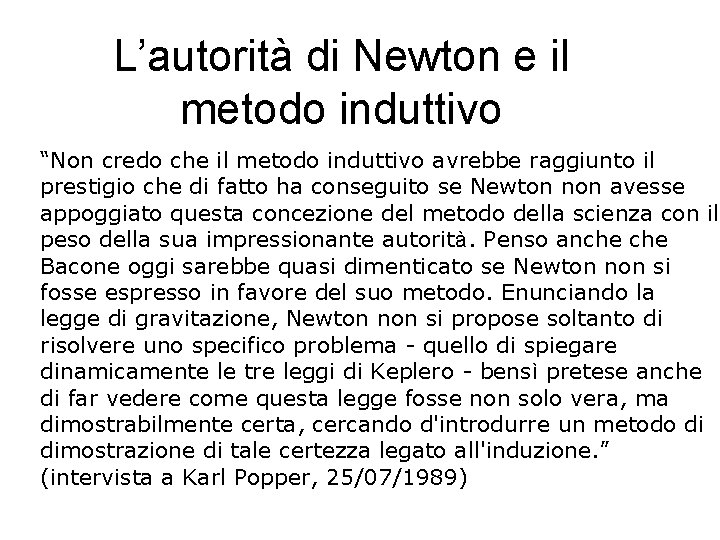 L’autorità di Newton e il metodo induttivo

“Non credo che il metodo induttivo avrebbe raggiunto il prestigio che di fatto ha conseguito se Newton non avesse appoggiato questa concezione del metodo della scienza con il peso della sua impressionante autorità. Penso anche che Bacone oggi sarebbe quasi dimenticato se Newton non si fosse espresso in favore del suo metodo. Enunciando la legge di gravitazione, Newton non si propose soltanto di risolvere uno specifico problema - quello di spiegare dinamicamente le tre leggi di Keplero - bensì pretese anche di far vedere come questa legge fosse non solo vera, ma dimostrabilmente certa, cercando d'introdurre un metodo di dimostrazione di tale certezza legato all'induzione.”
(intervista a Karl Popper, 25/07/1989)